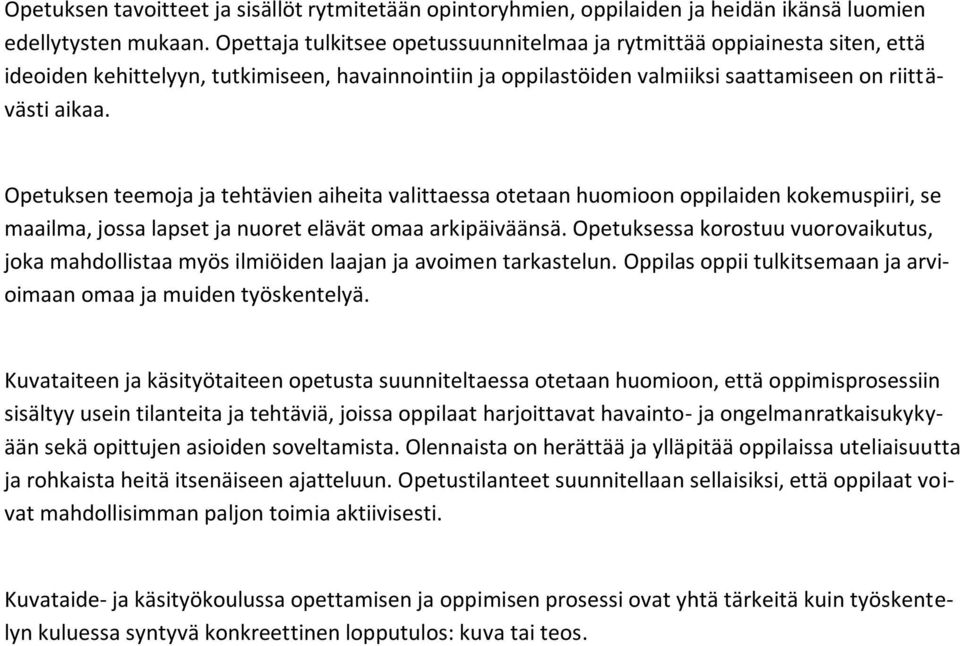 Opetuksen tavoitteet ja sisällöt rytmitetään opintoryhmien, oppilaiden ja heidän ikänsä luomien edellytysten mukaan. Opettaja tulkitsee opetussuunnitelmaa ja rytmittää oppiainesta siten, että ideoiden kehittelyyn, tutkimiseen, havainnointiin ja oppilastöiden valmiiksi saattamiseen on riittävästi aikaa.

Opetuksen teemoja ja tehtävien aiheita valittaessa otetaan huomioon oppilaiden kokemuspiiri, se maailma, jossa lapset ja nuoret elävät omaa arkipäiväänsä. Opetuksessa korostuu vuorovaikutus, joka mahdollistaa myös ilmiöiden laajan ja avoimen tarkastelun. Oppilas oppii tulkitsemaan ja arvioimaan omaa ja muiden työskentelyä.

Kuvataiteen ja käsityötaiteen opetusta suunniteltaessa otetaan huomioon, että oppimisprosessiin sisältyy usein tilanteita ja tehtäviä, joissa oppilaat harjoittavat havainto- ja ongelmanratkaisukykyään sekä opittujen asioiden soveltamista. Olennaista on herättää ja ylläpitää oppilaissa uteliaisuutta ja rohkaista heitä itsenäiseen ajatteluun. Opetustilanteet suunnitellaan sellaisiksi, että oppilaat voivat mahdollisimman paljon toimia aktiivisesti.

Kuvataide- ja käsityökoulussa opettamisen ja oppimisen prosessi ovat yhtä tärkeitä kuin työskentelyn kuluessa syntyvä konkreettinen lopputulos: kuva tai teos.